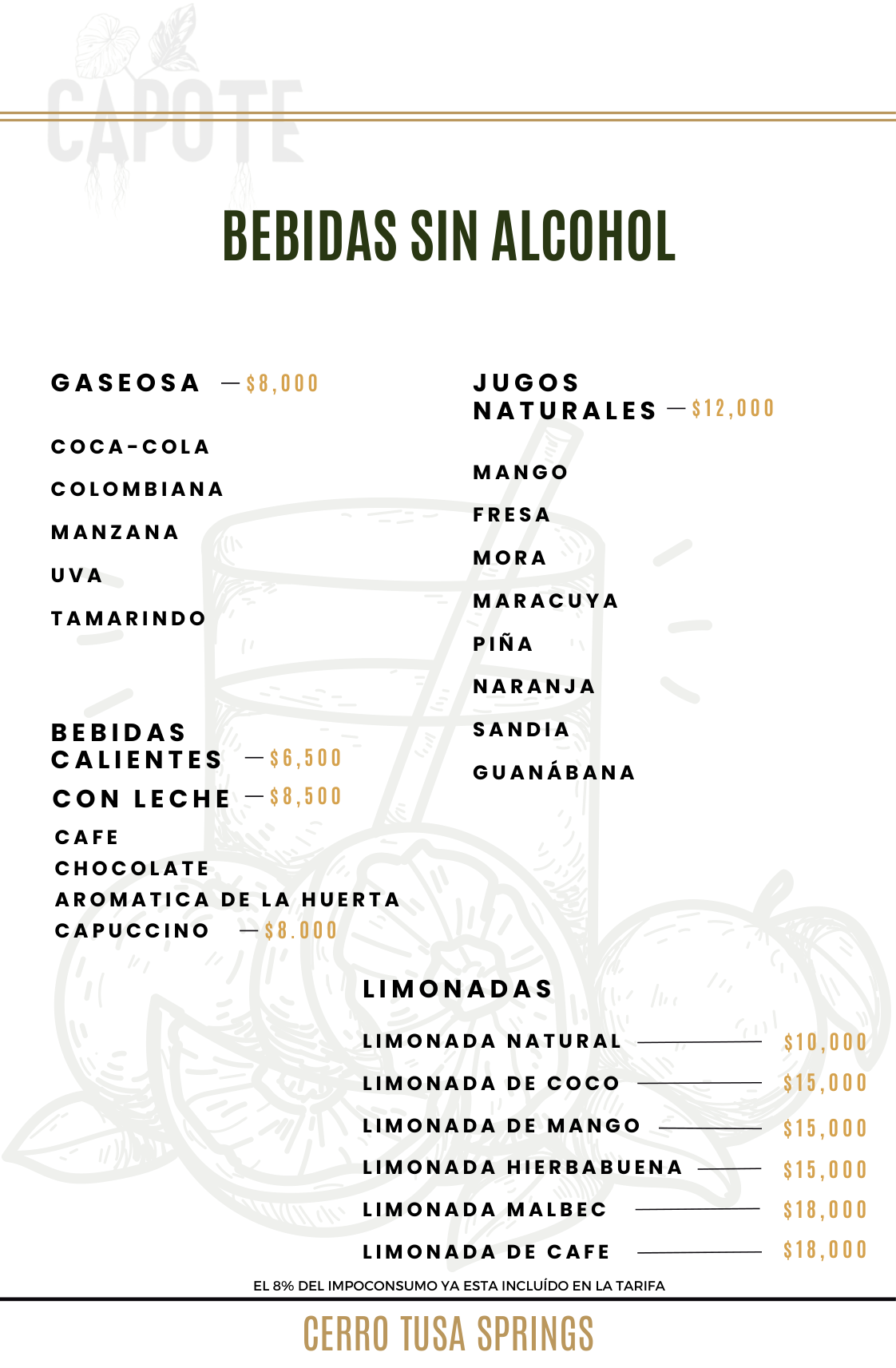 CAPOTE

BEBIDAS SIN ALCOHOL

GASEOSA — $8,000

COCA-COLA

COLOMBIANA

MANZANA

UVA

TAMARINDO

BEBIDAS CALIENTES — $6,500

CON LECHE — $8,500

CAFE

CHOCOLATE

AROMATICA DE LA HUERTA

CAPUCCINO — $8.000

JUGOS NATURALES — $12,000

MANGO

FRESA

MORA

MARACUYA

PIÑA

NARANJA

SANDIA

GUANÁBANA

LIMONADAS

LIMONADA NATURAL — $10,000

LIMONADA DE COCO — $15,000

LIMONADA DE MANGO — $15,000

LIMONADA HIERBABUENA — $15,000

LIMONADA MALBEC — $18,000

LIMONADA DE CAFE — $18,000

EL 8% DEL IMPOCONSUMO YA ESTA INCLUÍDO EN LA TARIFA

CERRO TUSA SPRINGS